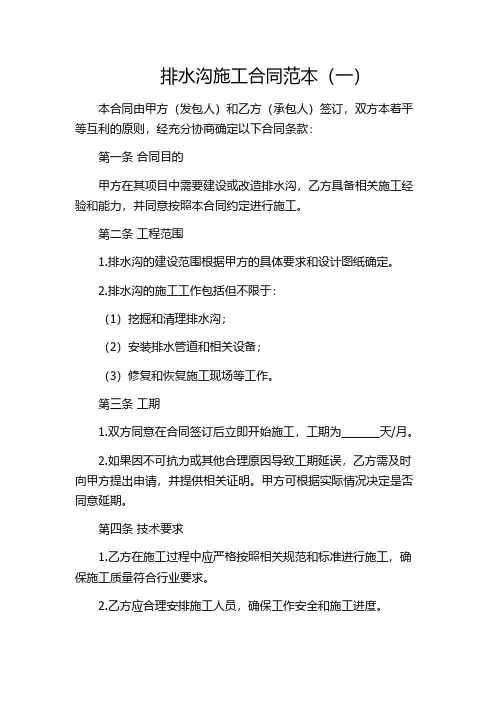 排水沟施工合同范本（一）

本合同由甲方（发包人）和乙方（承包人）签订，双方本着平等互利的原则，经充分协商确定以下合同条款：

第一条 合同目的

甲方在其项目中需要建设或改造排水沟，乙方具备相关施工经验和能力，并同意按照本合同约定进行施工。

第二条 工程范围

1.排水沟的建设范围根据甲方的具体要求和设计图纸确定。

2.排水沟的施工工作包括但不限于：

（1）挖掘和清理排水沟；

（2）安装排水管道和相关设备；

（3）修复和恢复施工现场等工作。

第三条 工期

1.双方同意在合同签订后立即开始施工，工期为______天/月。

2.如果因不可抗力或其他合理原因导致工期延误，乙方需及时向甲方提出申请，并提供相关证明。甲方可根据实际情况决定是否同意延期。

第四条 技术要求

1.乙方在施工过程中应严格按照相关规范和标准进行施工，确保施工质量符合行业要求。

2.乙方应合理安排施工人员，确保工作安全和施工进度。